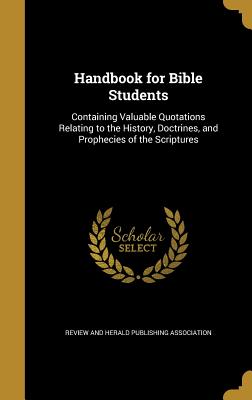 Handbook for Bible Students

Containing Valuable Quotations Relating to the History, Doctrines, and Prophecies of the Scriptures

Scholar SELECT

REVIEW AND HERALD PUBLISHING ASSOCIATION